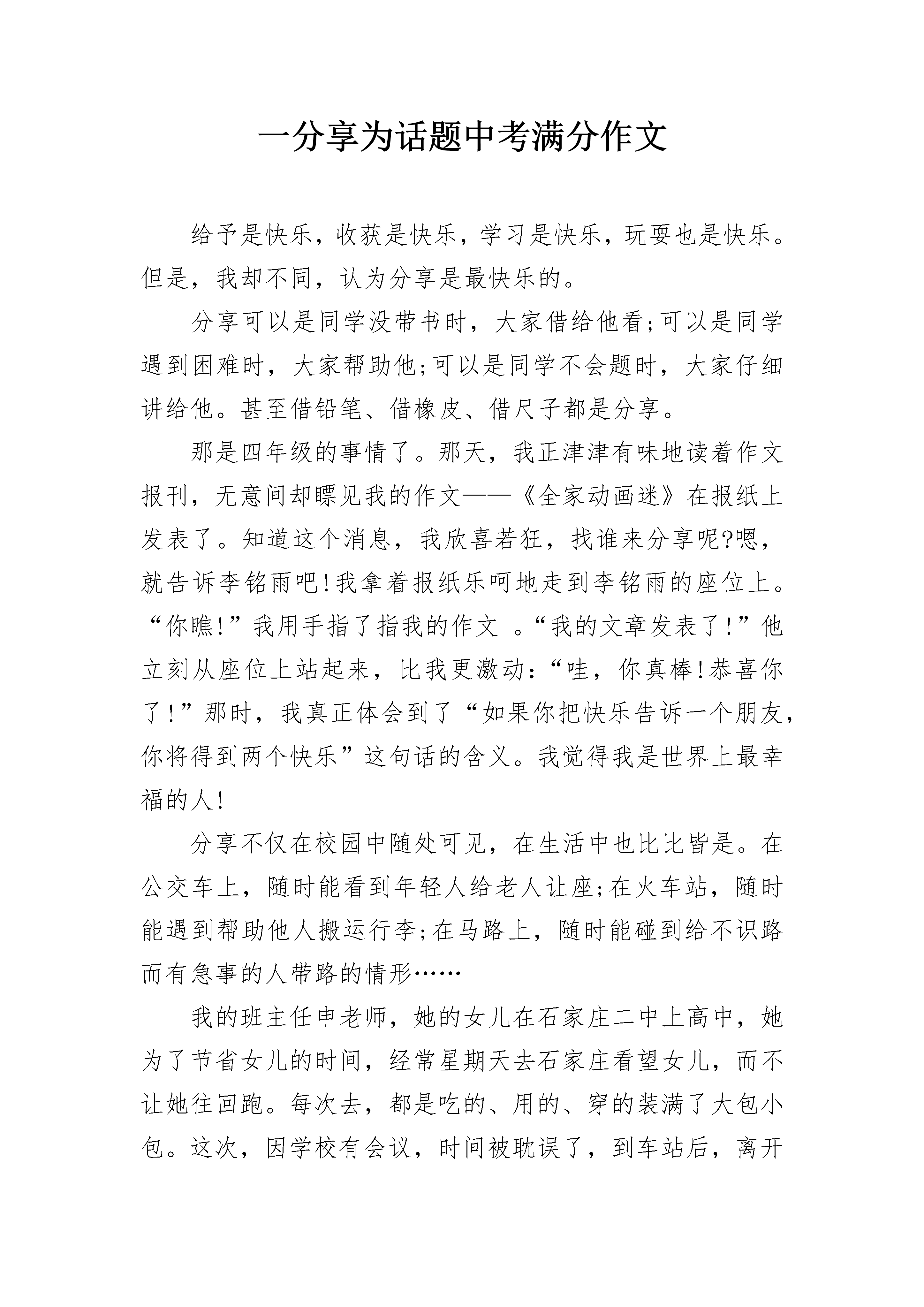 一分享为话题中考满分作文

给予是快乐，收获是快乐，学习是快乐，玩耍也是快乐。但是，我却不同，认为分享是最快乐的。

分享可以是同学没带书时，大家借给他看;可以是同学遇到困难时，大家帮助他;可以是同学不会题时，大家仔细讲给他。甚至借铅笔、借橡皮、借尺子都是分享。

那是四年级的事情了。那天，我正津津有味地读着作文报刊，无意间却瞟见我的作文——《全家动画迷》在报纸上发表了。知道这个消息，我欣喜若狂，找谁来分享呢?嗯，就告诉李铭雨吧!我拿着报纸乐呵地走到李铭雨的座位上。“你瞧!”我用手指了指我的作文 。“我的文章发表了!”他立刻从座位上站起来，比我更激动:“哇，你真棒!恭喜你了!”那时，我真正体会到了“如果你把快乐告诉一个朋友，你将得到两个快乐”这句话的含义。我觉得我是世界上最幸福的人!

分享不仅在校园中随处可见，在生活中也比比皆是。在公交车上，随时能看到年轻人给老人让座;在火车站，随时能遇到帮助他人搬运行李;在马路上，随时能碰到给不识路而有急事的人带路的情形……

我的班主任申老师，她的女儿在石家庄二中上高中，她为了节省女儿的时间，经常星期天去石家庄看望女儿，而不让她往回跑。每次去，都是吃的、用的、穿的装满了大包小包。这次，因学校有会议，时间被耽误了，到车站后，离开